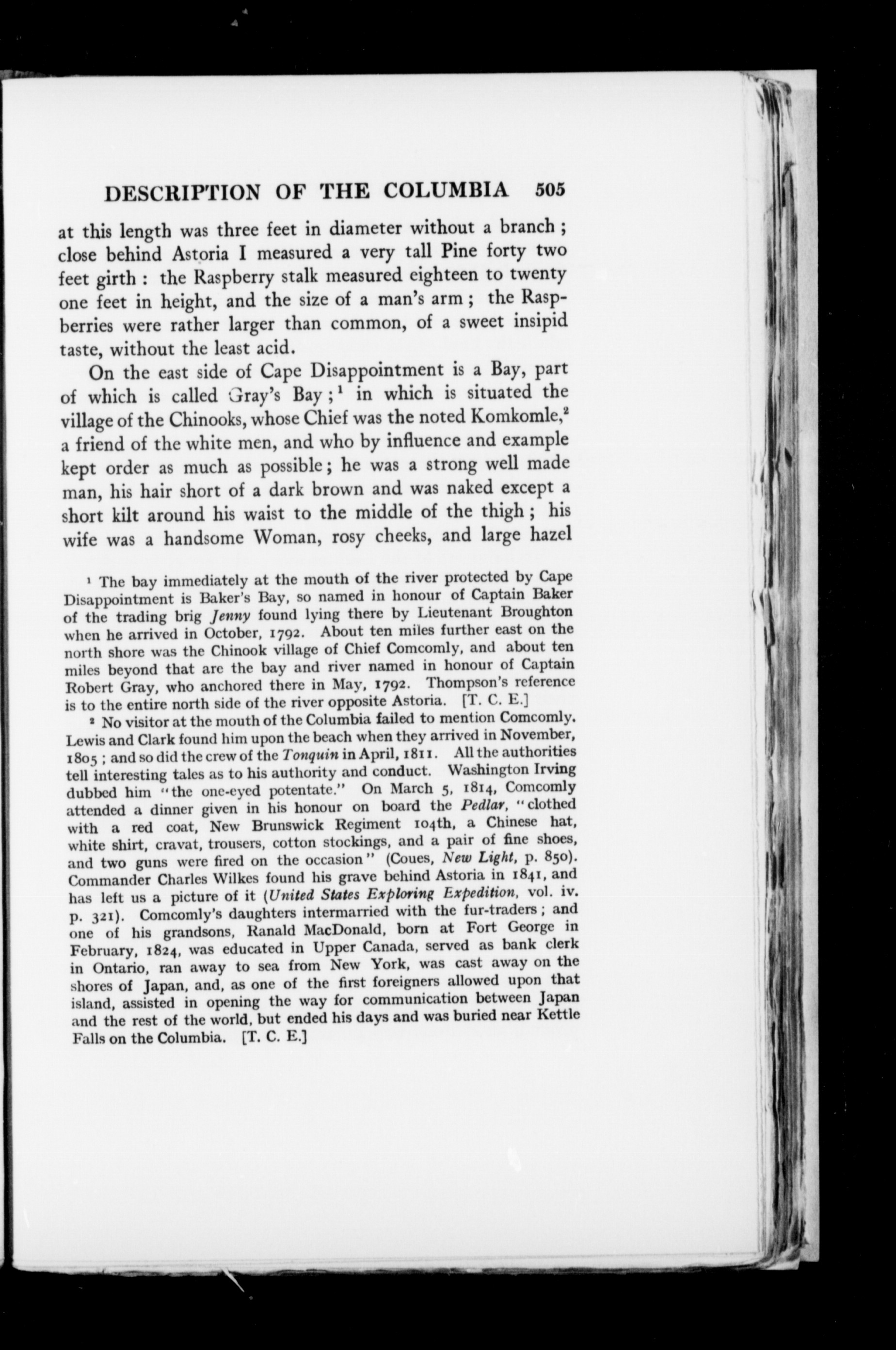 DESCRIPTION OF THE COLUMBIA 505

at this length was three feet in diameter without a branch; close behind Astoria I measured a very tall Pine forty two feet girth: the Raspberry stalk measured eighteen to twenty one feet in height, and the size of a man's arm; the Raspberries were rather larger than common, of a sweet insipid taste, without the least acid.

On the east side of Cape Disappointment is a Bay, part of which is called Gray's Bay;$^1$ in which is situated the village of the Chinooks, whose Chief was the noted Komkomle,$^2$ a friend of the white men, and who by influence and example kept order as much as possible; he was a strong well made man, his hair short of a dark brown and was naked except a short kilt around his waist to the middle of the thigh; his wife was a handsome Woman, rosy cheeks, and large hazel

$^1$ The bay immediately at the mouth of the river protected by Cape Disappointment is Baker's Bay, so named in honour of Captain Baker of the trading brig Jenny found lying there by Lieutenant Broughton when he arrived in October, 1792. About ten miles further east on the north shore was the Chinook village of Chief Comcomly, and about ten miles beyond that are the bay and river named in honour of Captain Robert Gray, who anchored there in May, 1792. Thompson's reference is to the entire north side of the river opposite Astoria. [T. C. E.]

$^2$ No visitor at the mouth of the Columbia failed to mention Comcomly. Lewis and Clark found him upon the beach when they arrived in November, 1805; and so did the crew of the Tonquin in April, 1811. All the authorities tell interesting tales as to his authority and conduct. Washington Irving dubbed him "the one-eyed potentate." On March 5, 1814, Comcomly attended a dinner given in his honour on board the Pedlar, "clothed with a red coat, New Brunswick Regiment 104th, a Chinese hat, white shirt, cravat, trousers, cotton stockings, and a pair of fine shoes, and two guns were fired on the occasion" (Coues, New Light, p. 850). Commander Charles Wilkes found his grave behind Astoria in 1841, and has left us a picture of it (United States Exploring Expedition, vol. iv. p. 321). Comcomly's daughters intermarried with the fur-traders; and one of his grandsons, Ranald MacDonald, born at Fort George in February, 1824, was educated in Upper Canada, served as bank clerk in Ontario, ran away to sea from New York, was cast away on the shores of Japan, and, as one of the first foreigners allowed upon that island, assisted in opening the way for communication between Japan and the rest of the world, but ended his days and was buried near Kettle Falls on the Columbia. [T. C. E.]